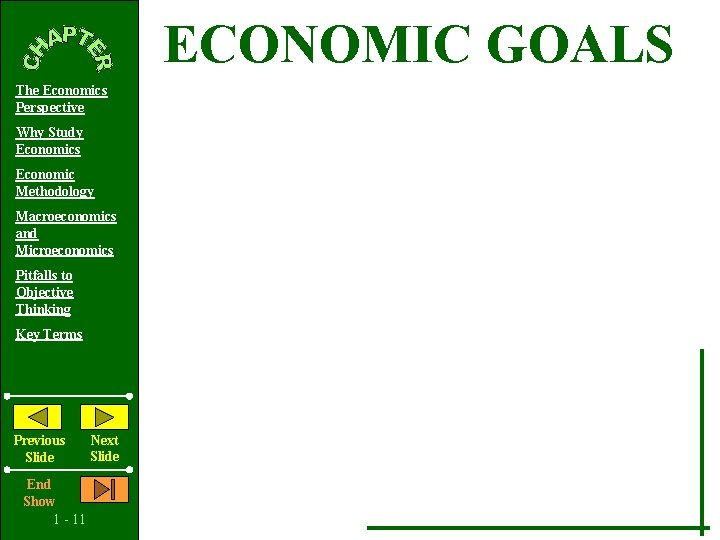 CHAPTER

The Economics Perspective

Why Study Economics

Economic Methodology

Macroeconomics and Microeconomics

Pitfalls to Objective Thinking

Key Terms

Previous Slide

Next Slide

End Show

1 - 11

ECONOMIC GOALS